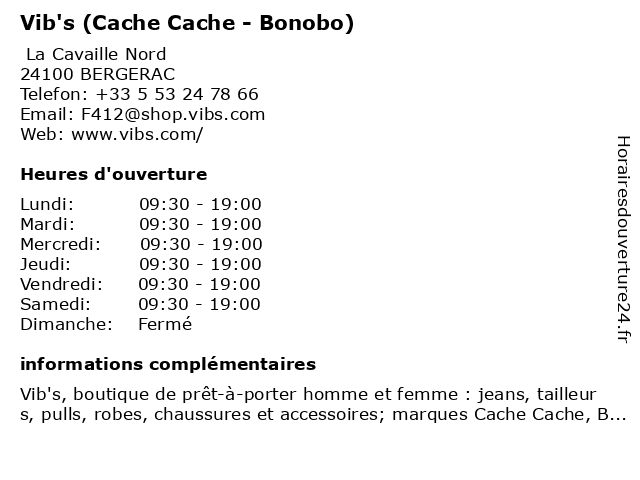 Vib's (Cache Cache - Bonobo)

La Cavaille Nord
24100 BERGERAC
Telefon: +33 5 53 24 78 66
Email: F412@shop.vibs.com
Web: www.vibs.com/

Heures d'ouverture

| | |
|---|---|
| Lundi: | 09:30 - 19:00 |
| Mardi: | 09:30 - 19:00 |
| Mercredi: | 09:30 - 19:00 |
| Jeudi: | 09:30 - 19:00 |
| Vendredi: | 09:30 - 19:00 |
| Samedi: | 09:30 - 19:00 |
| Dimanche: | Fermé |

informations complémentaires

Vib's, boutique de prêt-à-porter homme et femme : jeans, tailleur s, pulls, robes, chaussures et accessoires; marques Cache Cache, B...

Horairesdouverture24.fr